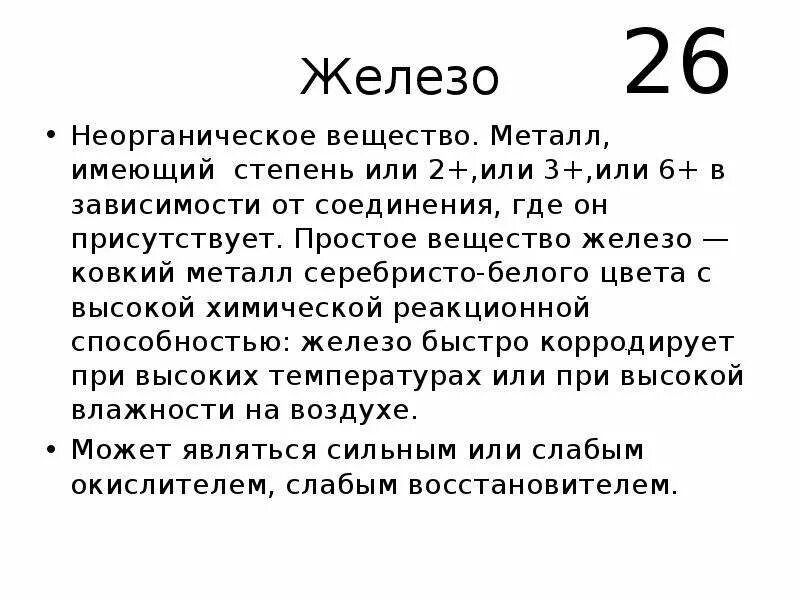 Железо 26

• Неорганическое вещество. Металл, имеющий степень или 2+,или 3+,или 6+ в зависимости от соединения, где он присутствует. Простое вещество железо — ковкий металл серебристо-белого цвета с высокой химической реакционной способностью: железо быстро корродирует при высоких температурах или при высокой влажности на воздухе.

• Может являться сильным или слабым окислителем, слабым восстановителем.